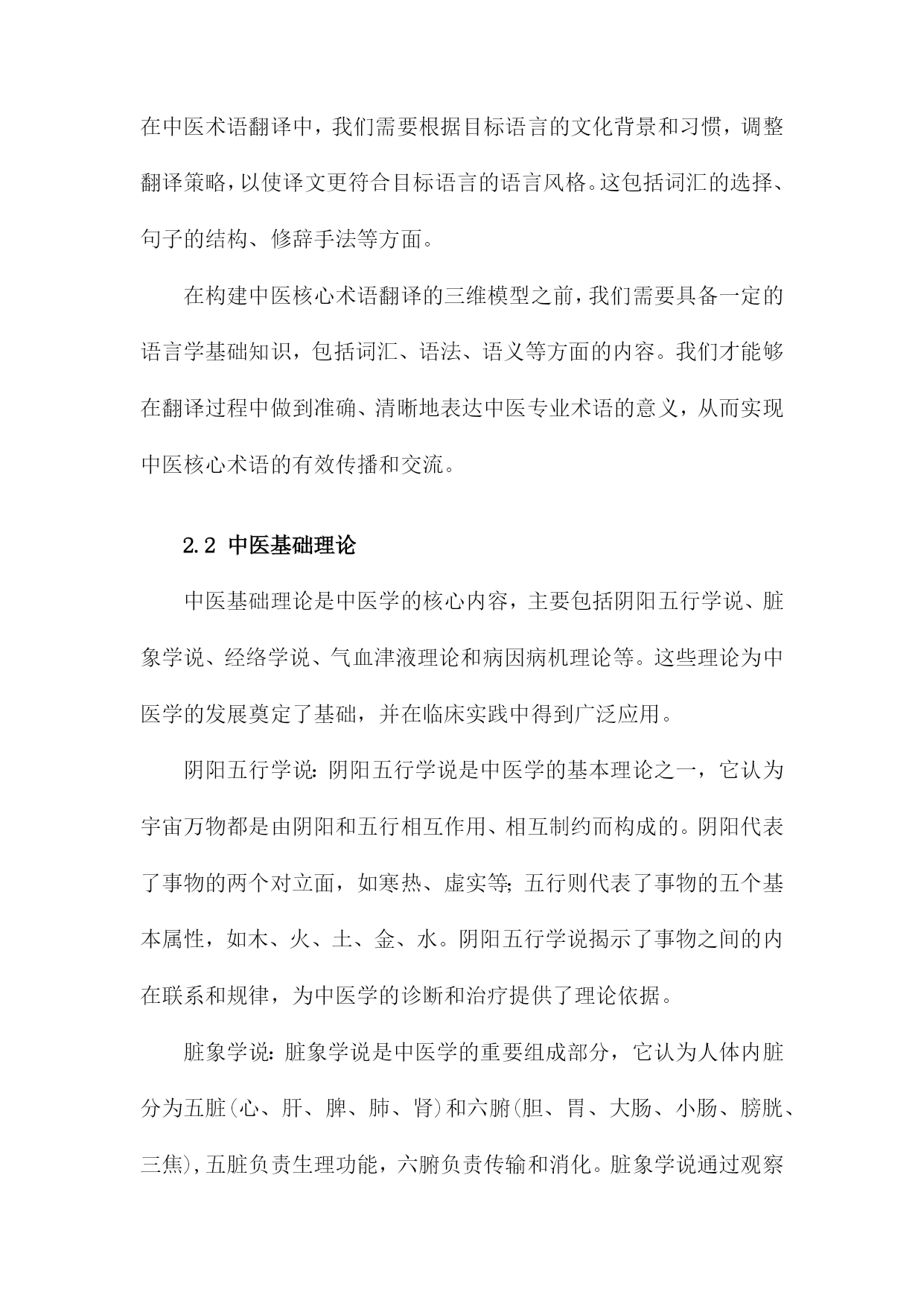 在中医术语翻译中，我们需要根据目标语言的文化背景和习惯，调整翻译策略，以使译文更符合目标语言的语言风格。这包括词汇的选择、句子的结构、修辞手法等方面。

在构建中医核心术语翻译的三维模型之前，我们需要具备一定的语言学基础知识，包括词汇、语法、语义等方面的内容。我们才能够在翻译过程中做到准确、清晰地表达中医专业术语的意义，从而实现中医核心术语的有效传播和交流。

2.2 中医基础理论

中医基础理论是中医学的核心内容，主要包括阴阳五行学说、脏象学说、经络学说、气血津液理论和病因病机理论等。这些理论为中医学的发展奠定了基础，并在临床实践中得到广泛应用。

阴阳五行学说：阴阳五行学说是中医学的基本理论之一，它认为宇宙万物都是由阴阳和五行相互作用、相互制约而构成的。阴阳代表了事物的两个对立面，如寒热、虚实等；五行则代表了事物的五个基本属性，如木、火、土、金、水。阴阳五行学说揭示了事物之间的内在联系和规律，为中医学的诊断和治疗提供了理论依据。

脏象学说：脏象学说是中医学的重要组成部分，它认为人体内脏分为五脏（心、肝、脾、肺、肾）和六腑（胆、胃、大肠、小肠、膀胱、三焦），五脏负责生理功能，六腑负责传输和消化。脏象学说通过观察